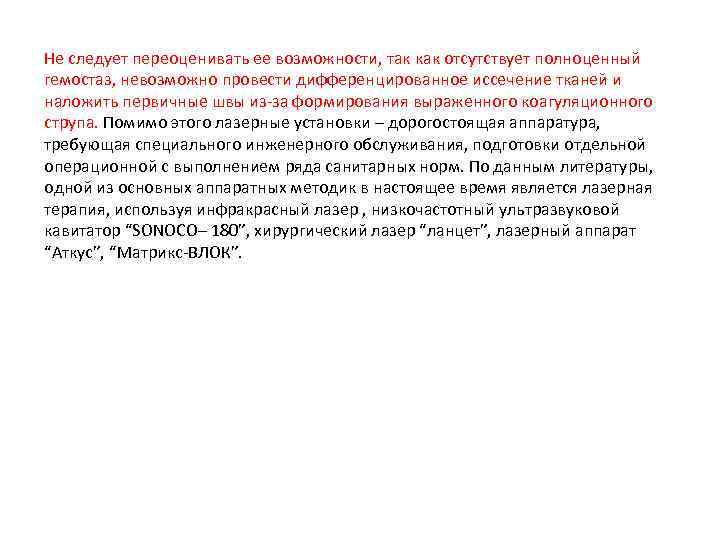 Не следует переоценивать ее возможности, так как отсутствует полноценный гемостаз, невозможно провести дифференцированное иссечение тканей и наложить первичные швы из-за формирования выраженного коагуляционного струпа. Помимо этого лазерные установки – дорогостоящая аппаратура, требующая специального инженерного обслуживания, подготовки отдельной операционной с выполнением ряда санитарных норм. По данным литературы, одной из основных аппаратных методик в настоящее время является лазерная терапия, используя инфракрасный лазер , низкочастотный ультразвуковой кавитатор “SONOCO– 180”, хирургический лазер “ланцет”, лазерный аппарат “Аткус”, “Матрикс-ВЛОК”.